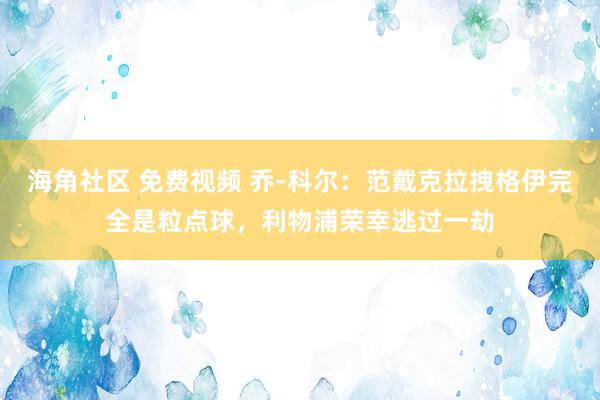 海角社区 免费视频 乔-科尔：范戴克拉拽格伊完全是粒点球，利物浦荣幸逃过一劫